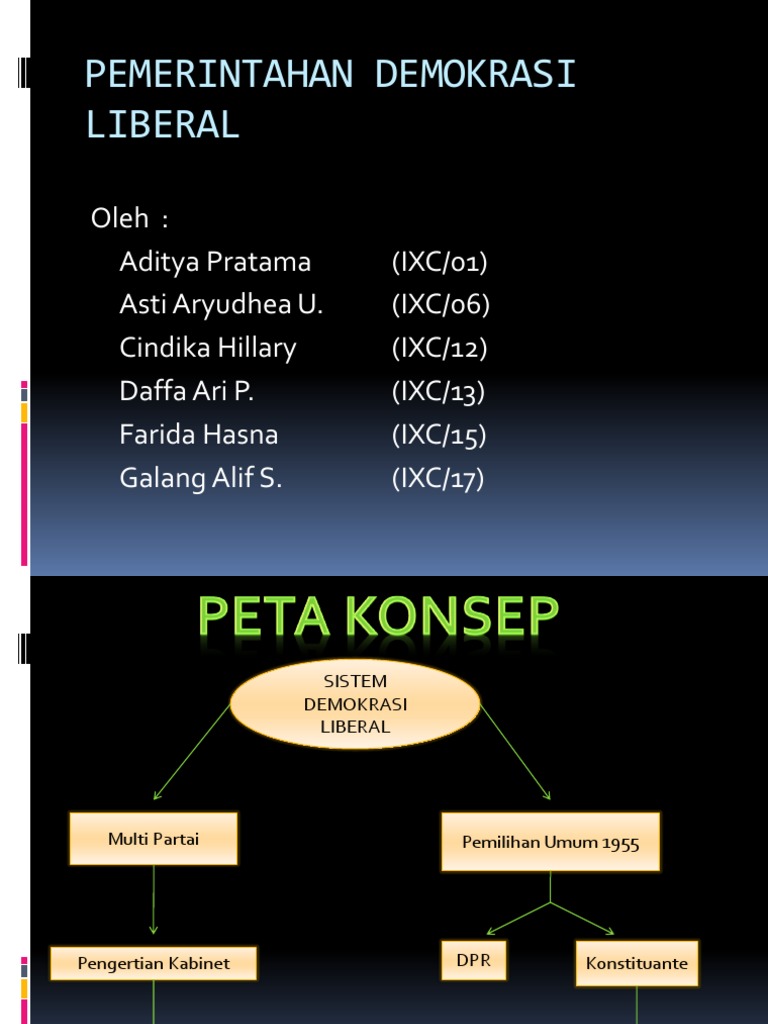 PEMERINTAHAN DEMOKRASI LIBERAL

Oleh :
Aditya Pratama (IXC/01)
Asti Aryudhea U. (IXC/06)
Cindika Hillary (IXC/12)
Daffa Ari P. (IXC/13)
Farida Hasna (IXC/15)
Galang Alif S. (IXC/17)

PETA KONSEP

SISTEM DEMOKRASI LIBERAL

Multi Partai

Pemilihan Umum 1955

Pengertian Kabinet

DPR

Konstituante